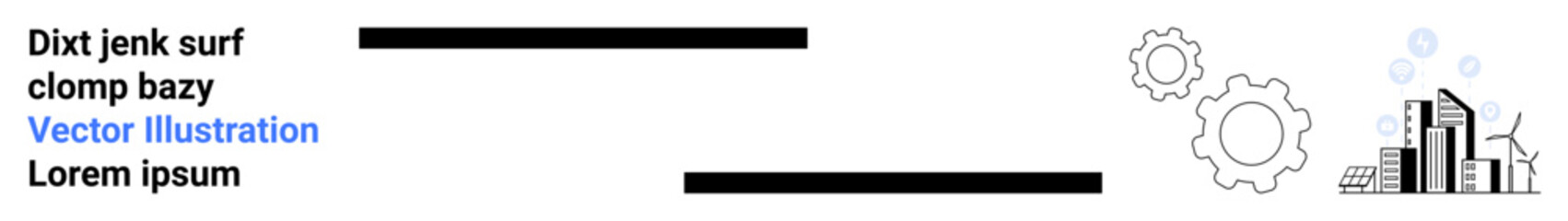 Dixt jenk surf clomp bazy
Vector Illustration
Lorem ipsum